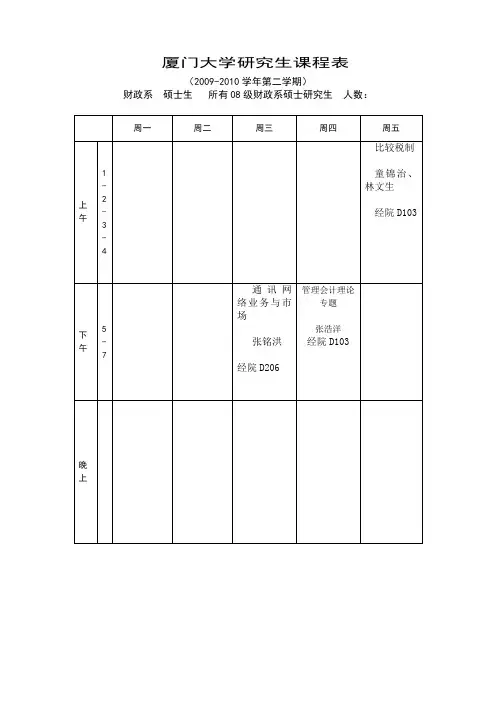 厦门大学研究生课程表

（2009-2010 学年第二学期）

财政系　硕士生　所有 08 级财政系硕士研究生　人数：

| | | 周一 | 周二 | 周三 | 周四 | 周五 |
|---|---|---|---|---|---|---|
| 上午 | 1-2-3-4 | | | | | 比较税制 童锦治、林文生 经院 D103 |
| 下午 | 5-7 | | | 通讯网络业务与市场 张铭洪 经院 D206 | 管理会计理论专题 张浩洋 经院 D103 | |
| 晚上 | | | | | | |